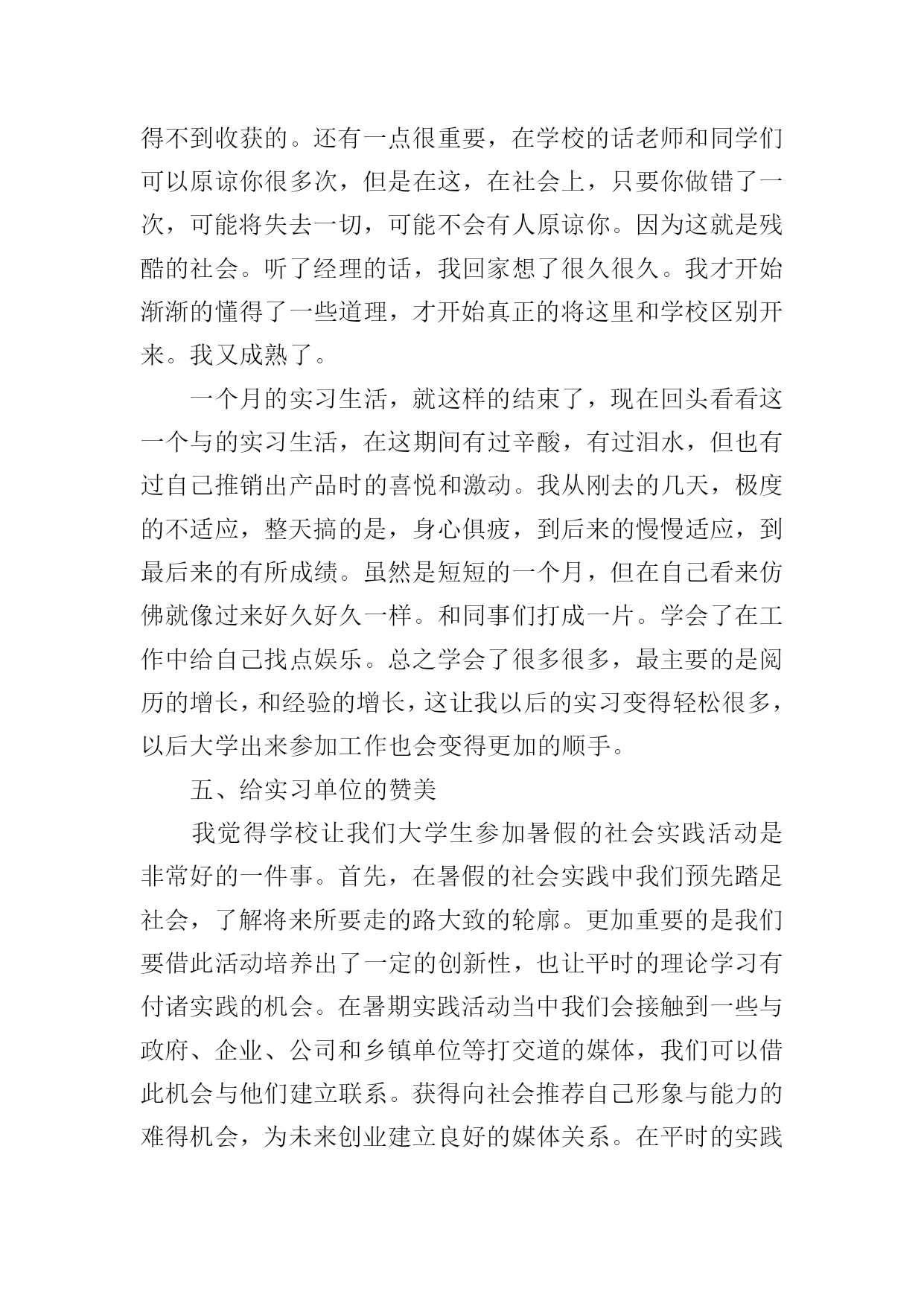 得不到收获的。还有一点很重要，在学校的话老师和同学们可以原谅你很多次，但是在这，在社会上，只要你做错了一次，可能将失去一切，可能不会有人原谅你。因为这就是残酷的社会。听了经理的话，我回家想了很久很久。我才开始渐渐的懂得了一些道理，才开始真正的将这里和学校区别开来。我又成熟了。

一个月的实习生活，就这样的结束了，现在回头看看这一个与的实习生活，在这期间有过辛酸，有过泪水，但也有过自己推销出产品时的喜悦和激动。我从刚去的几天，极度的不适应，整天搞的是，身心俱疲，到后来的慢慢适应，到最后来的有所成绩。虽然是短短的一个月，但在自己看来仿佛就像过来好久好久一样。和同事们打成一片。学会了在工作中给自己找点娱乐。总之学会了很多很多，最主要的是阅历的增长，和经验的增长，这让我以后的实习变得轻松很多，以后大学出来参加工作也会变得更加的顺手。

五、给实习单位的赞美

我觉得学校让我们大学生参加暑假的社会实践活动是非常好的一件事。首先，在暑假的社会实践中我们预先踏足社会，了解将来所要走的路大致的轮廓。更加重要的是我们要借此活动培养出了一定的创新性，也让平时的理论学习有付诸实践的机会。在暑期实践活动当中我们会接触到一些与政府、企业、公司和乡镇单位等打交道的媒体，我们可以借此机会与他们建立联系。获得向社会推荐自己形象与能力的难得机会，为未来创业建立良好的媒体关系。在平时的实践